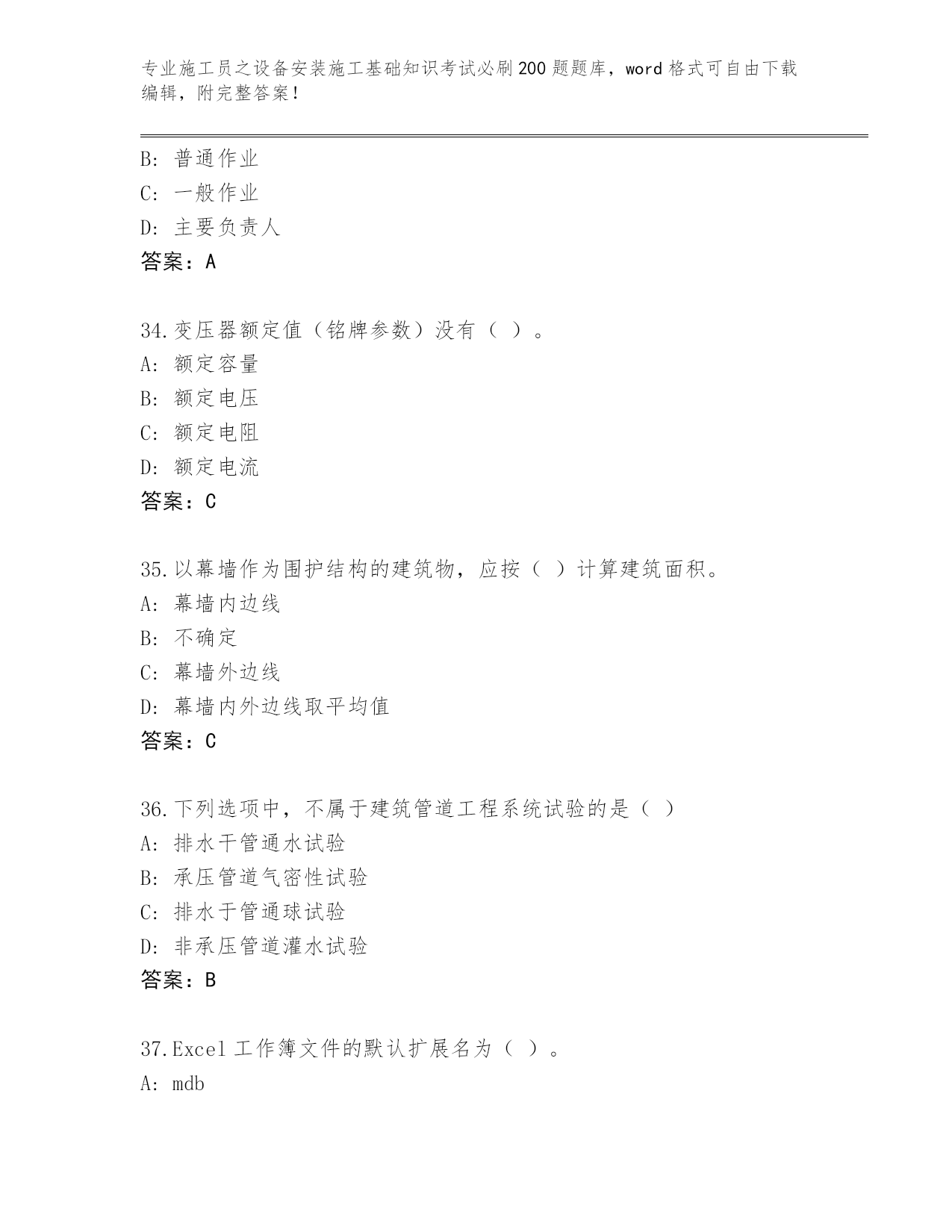 专业施工员之设备安装施工基础知识考试必刷200题题库，word格式可自由下载编辑，附完整答案！

B：普通作业
C：一般作业
D：主要负责人
答案：A

34.变压器额定值（铭牌参数）没有（ ）。
A：额定容量
B：额定电压
C：额定电阻
D：额定电流
答案：C

35.以幕墙作为围护结构的建筑物，应按（ ）计算建筑面积。
A：幕墙内边线
B：不确定
C：幕墙外边线
D：幕墙内外边线取平均值
答案：C

36.下列选项中，不属于建筑管道工程系统试验的是（ ）
A：排水干管通水试验
B：承压管道气密性试验
C：排水于管通球试验
D：非承压管道灌水试验
答案：B

37.Excel工作簿文件的默认扩展名为（ ）。
A：mdb